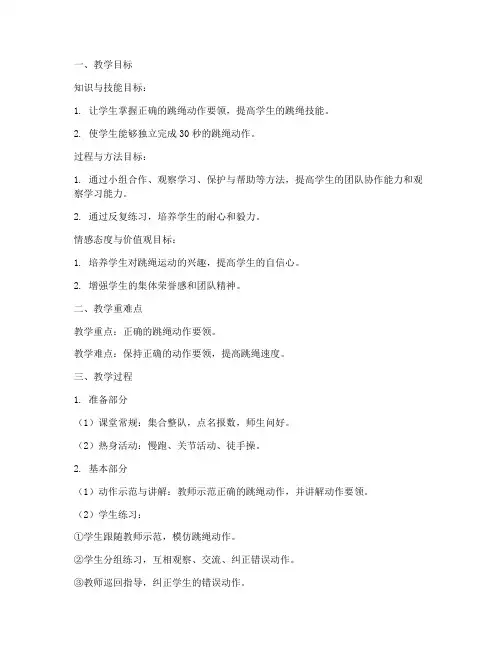 一、教学目标

知识与技能目标：

1. 让学生掌握正确的跳绳动作要领，提高学生的跳绳技能。

2. 使学生能够独立完成30秒的跳绳动作。

过程与方法目标：

1. 通过小组合作、观察学习、保护与帮助等方法，提高学生的团队协作能力和观察学习能力。

2. 通过反复练习，培养学生的耐心和毅力。

情感态度与价值观目标：

1. 培养学生对跳绳运动的兴趣，提高学生的自信心。

2. 增强学生的集体荣誉感和团队精神。

二、教学重难点

教学重点：正确的跳绳动作要领。

教学难点：保持正确的动作要领，提高跳绳速度。

三、教学过程

1. 准备部分

（1）课堂常规：集合整队，点名报数，师生问好。

（2）热身活动：慢跑、关节活动、徒手操。

2. 基本部分

（1）动作示范与讲解：教师示范正确的跳绳动作，并讲解动作要领。

（2）学生练习：

①学生跟随教师示范，模仿跳绳动作。

②学生分组练习，互相观察、交流、纠正错误动作。

③教师巡回指导，纠正学生的错误动作。